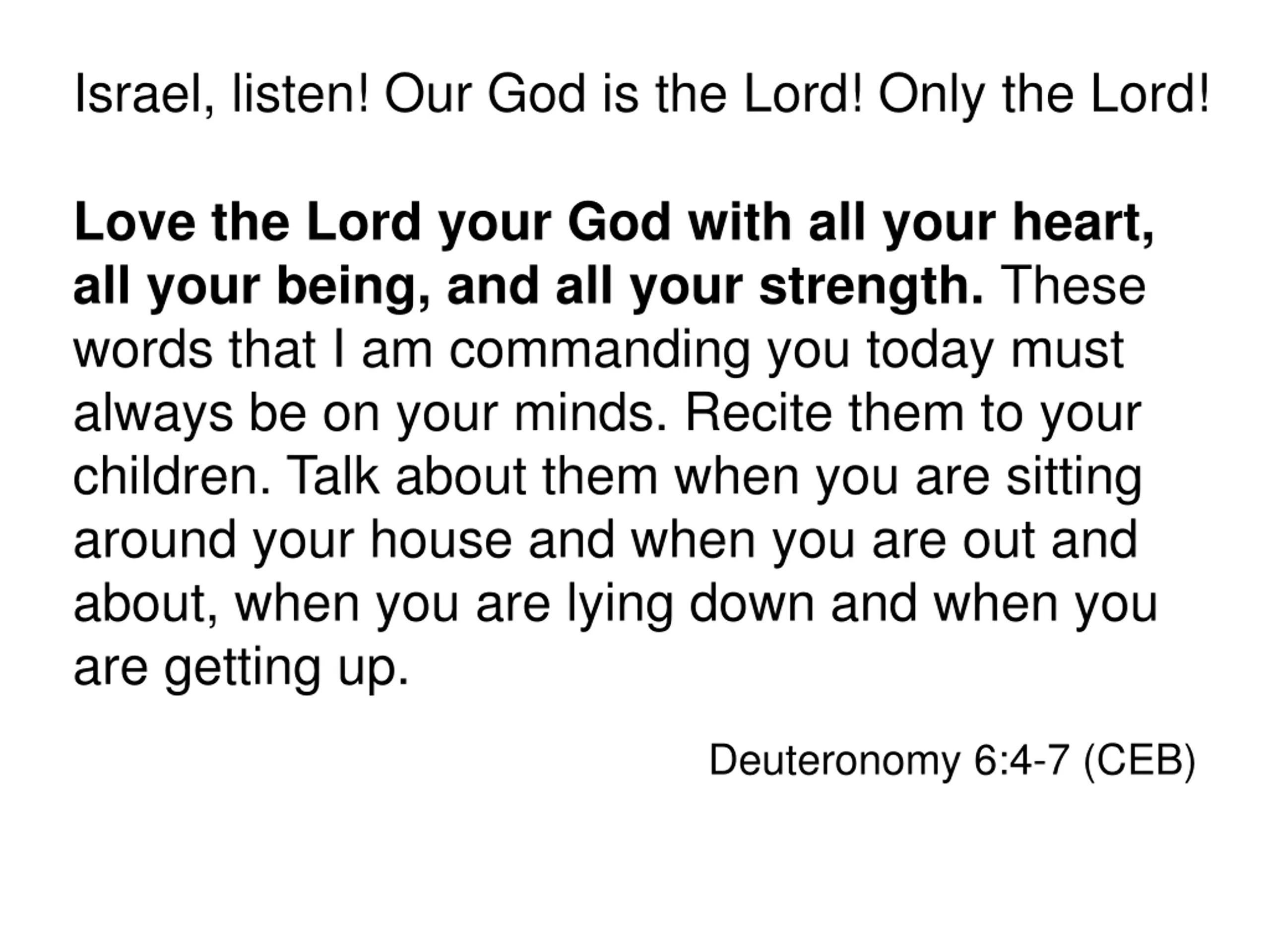 Israel, listen! Our God is the Lord! Only the Lord!

Love the Lord your God with all your heart, all your being, and all your strength. These words that I am commanding you today must always be on your minds. Recite them to your children. Talk about them when you are sitting around your house and when you are out and about, when you are lying down and when you are getting up.

Deuteronomy 6:4-7 (CEB)